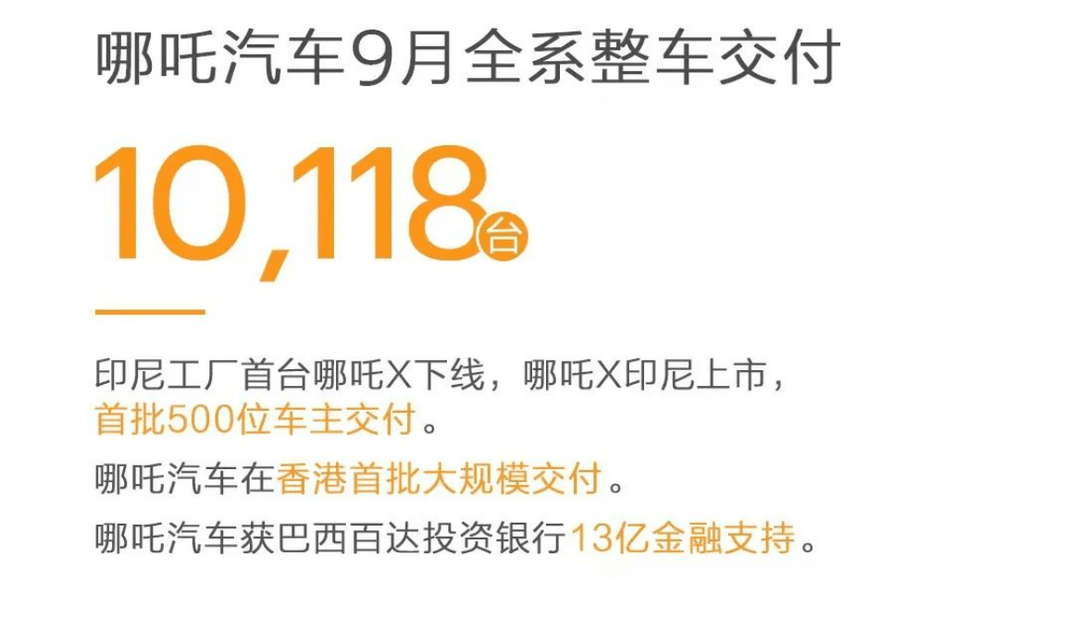 哪吒汽车9月全系整车交付

10,118台

印尼工厂首台哪吒X下线，哪吒X印尼上市，首批500位车主交付。

哪吒汽车在香港首批大规模交付。

哪吒汽车获巴西百达投资银行13亿金融支持。